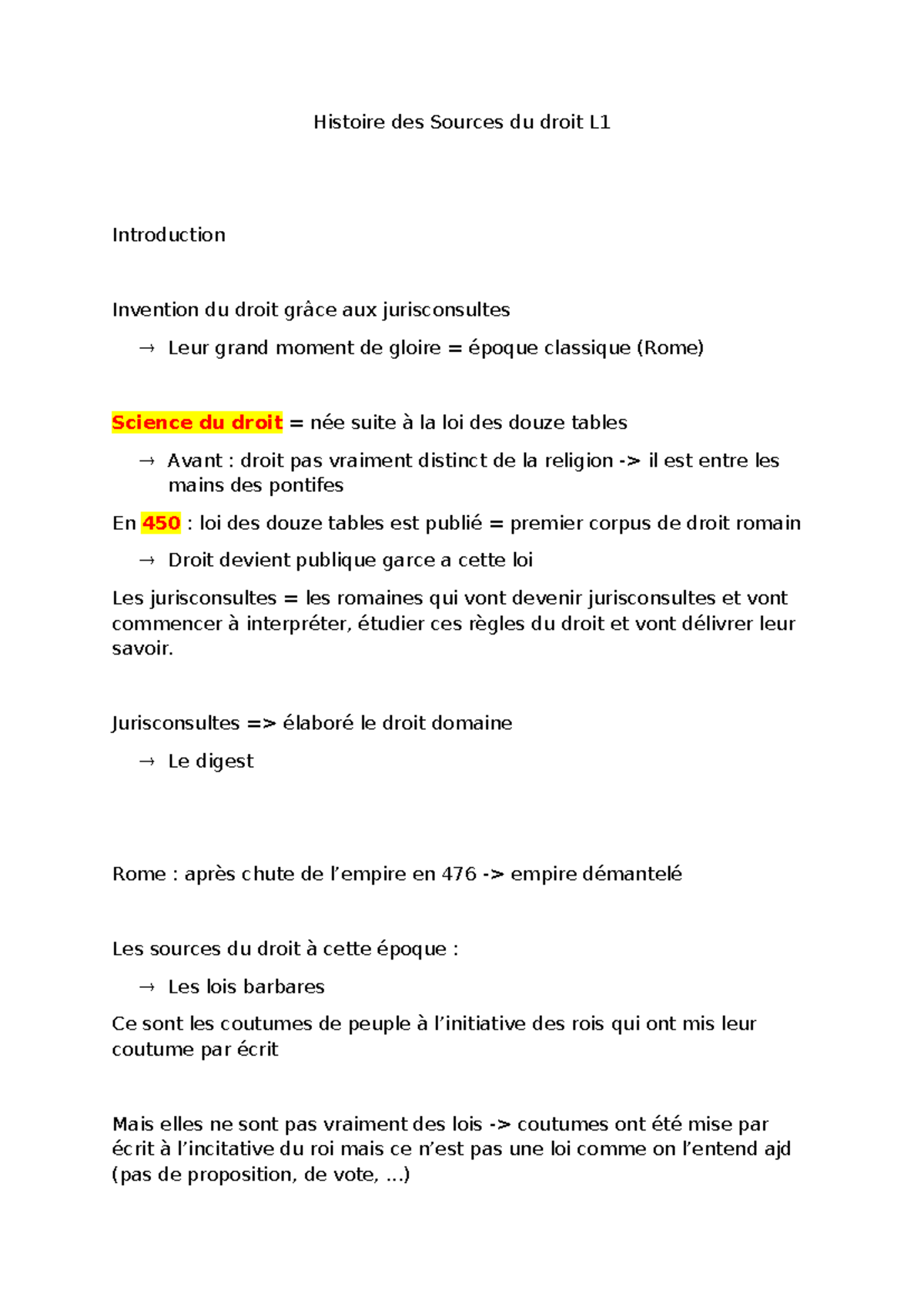 Histoire des Sources du droit L1

Introduction

Invention du droit grâce aux jurisconsultes

→ Leur grand moment de gloire = époque classique (Rome)

Science du droit = née suite à la loi des douze tables

→ Avant : droit pas vraiment distinct de la religion -> il est entre les mains des pontifes

En 450 : loi des douze tables est publié = premier corpus de droit romain

→ Droit devient publique garce a cette loi

Les jurisconsultes = les romaines qui vont devenir jurisconsultes et vont commencer à interpréter, étudier ces règles du droit et vont délivrer leur savoir.

Jurisconsultes => élaboré le droit domaine

→ Le digest

Rome : après chute de l'empire en 476 -> empire démantelé

Les sources du droit à cette époque :

→ Les lois barbares

Ce sont les coutumes de peuple à l'initiative des rois qui ont mis leur coutume par écrit

Mais elles ne sont pas vraiment des lois -> coutumes ont été mise par écrit à l'incitative du roi mais ce n'est pas une loi comme on l'entend ajd (pas de proposition, de vote, ...)